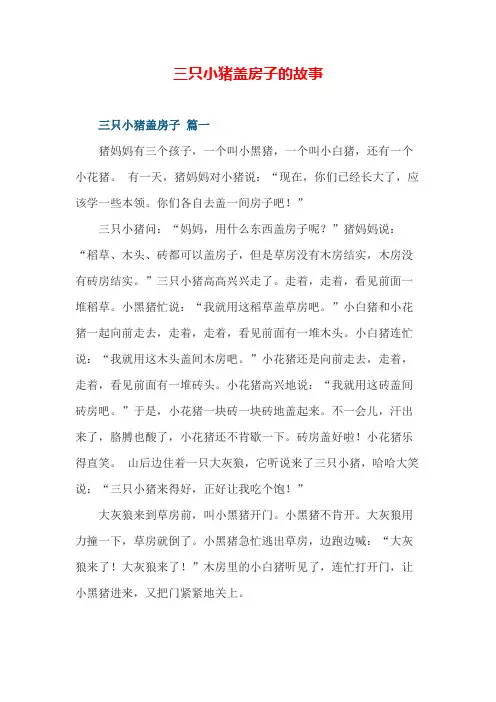 三只小猪盖房子的故事

三只小猪盖房子 篇一

猪妈妈有三个孩子，一个叫小黑猪，一个叫小白猪，还有一个小花猪。 有一天，猪妈妈对小猪说：“现在，你们已经长大了，应该学一些本领。你们各自去盖一间房子吧！”

三只小猪问：“妈妈，用什么东西盖房子呢？”猪妈妈说：“稻草、木头、砖都可以盖房子，但是草房没有木房结实，木房没有砖房结实。”三只小猪高高兴兴走了。走着，走着，看见前面一堆稻草。小黑猪忙说：“我就用这稻草盖草房吧。”小白猪和小花猪一起向前走去，走着，走着，看见前面有一堆木头。小白猪连忙说：“我就用这木头盖间木房吧。”小花猪还是向前走去，走着，走着，看见前面有一堆砖头。小花猪高兴地说：“我就用这砖盖间砖房吧。”于是，小花猪一块砖一块砖地盖起来。不一会儿，汗出来了，胳膊也酸了，小花猪还不肯歇一下。砖房盖好啦！小花猪乐得直笑。 山后边住着一只大灰狼，它听说来了三只小猪，哈哈大笑说：“三只小猪来得好，正好让我吃个饱！”

大灰狼来到草房前，叫小黑猪开门。小黑猪不肯开。大灰狼用力撞一下，草房就倒了。小黑猪急忙逃出草房，边跑边喊：“大灰狼来了！大灰狼来了！”木房里的小白猪听见了，连忙打开门，让小黑猪进来，又把门紧紧地关上。